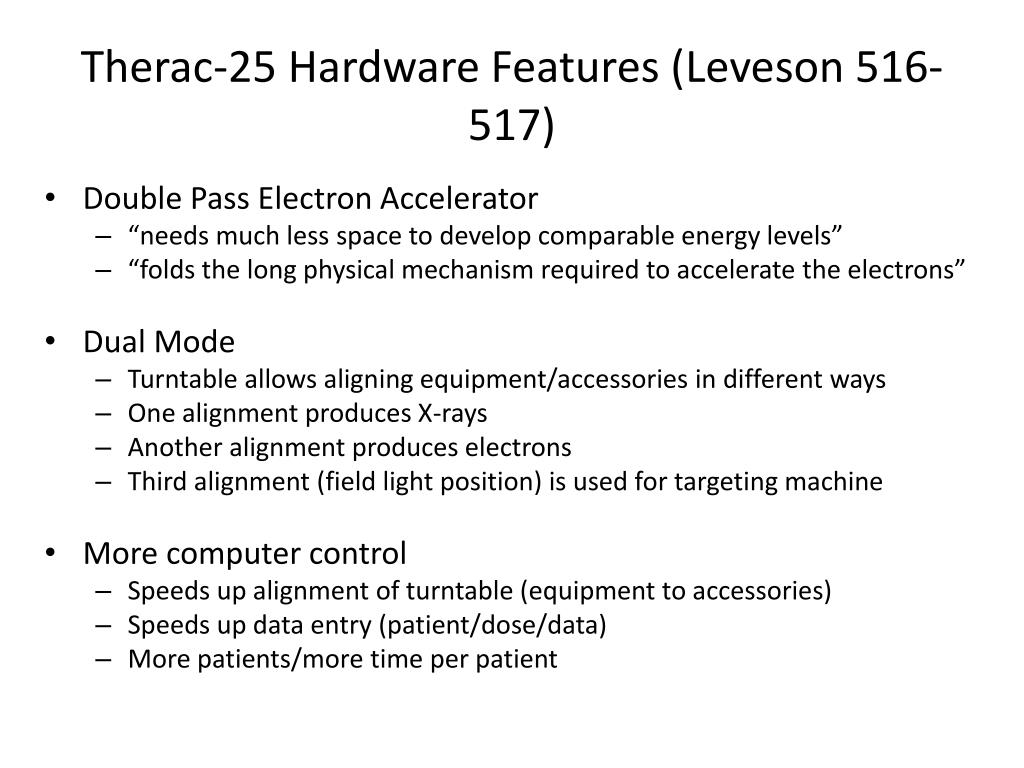 Therac-25 Hardware Features (Leveson 516-517)

• Double Pass Electron Accelerator
– “needs much less space to develop comparable energy levels”
– “folds the long physical mechanism required to accelerate the electrons”

• Dual Mode
– Turntable allows aligning equipment/accessories in different ways
– One alignment produces X-rays
– Another alignment produces electrons
– Third alignment (field light position) is used for targeting machine

• More computer control
– Speeds up alignment of turntable (equipment to accessories)
– Speeds up data entry (patient/dose/data)
– More patients/more time per patient